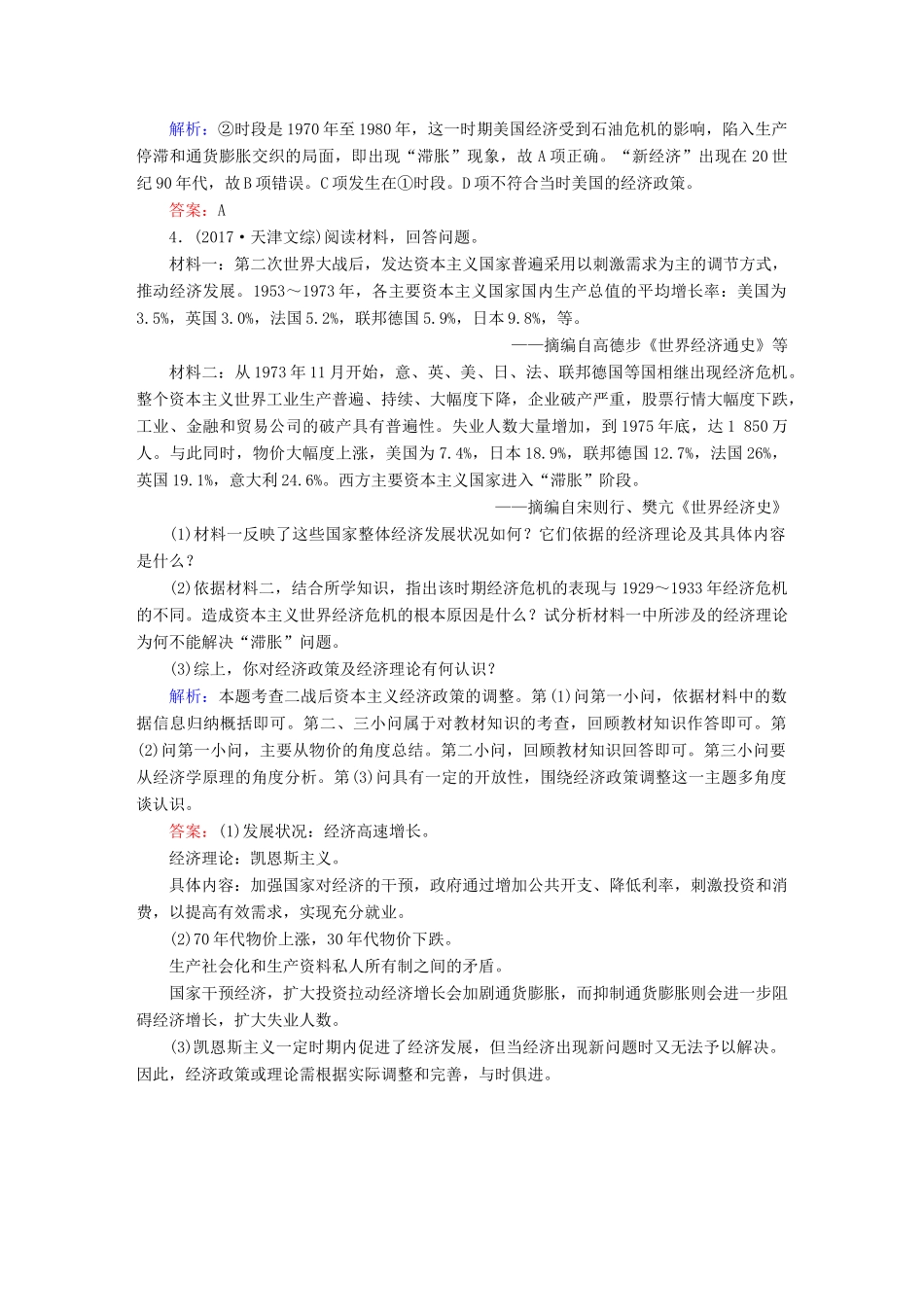 解析：②时段是1970年至1980年，这一时期美国经济受到石油危机的影响，陷入生产停滞和通货膨胀交织的局面，即出现“滞胀”现象，故A项正确。“新经济”出现在20世纪90年代，故B项错误。C项发生在①时段。D项不符合当时美国的经济政策。

答案：A

4.（2017·天津文综）阅读材料，回答问题。

材料一：第二次世界大战后，发达资本主义国家普遍采用以刺激需求为主的调节方式，推动经济发展。1953～1973年，各主要资本主义国家国内生产总值的平均增长率：美国为3.5%，英国3.0%，法国5.2%，联邦德国5.9%，日本9.8%，等。

——摘编自高德步《世界经济通史》等

材料二：从1973年11月开始，意、英、美、日、法、联邦德国等国相继出现经济危机。整个资本主义世界工业生产普遍、持续、大幅度下降，企业破产严重，股票行情大幅度下跌，工业、金融和贸易公司的破产具有普遍性。失业人数大量增加，到1975年底，达1 850万人。与此同时，物价大幅度上涨，美国为7.4%，日本18.9%，联邦德国12.7%，法国26%，英国19.1%，意大利24.6%。西方主要资本主义国家进入“滞胀”阶段。

——摘编自宋则行、樊亢《世界经济史》

(1)材料一反映了这些国家整体经济发展状况如何？它们依据的经济理论及其具体内容是什么？

(2)依据材料二，结合所学知识，指出该时期经济危机的表现与1929～1933年经济危机的不同。造成资本主义世界经济危机的根本原因是什么？试分析材料一中所涉及的经济理论为何不能解决“滞胀”问题。

(3)综上，你对经济政策及经济理论有何认识？

解析：本题考查二战后资本主义经济政策的调整。第(1)问第一小问，依据材料中的数据信息归纳概括即可。第二、三小问属于对教材知识的考查，回顾教材知识作答即可。第(2)问第一小问，主要从物价的角度总结。第二小问，回顾教材知识回答即可。第三小问要从经济学原理的角度分析。第(3)问具有一定的开放性，围绕经济政策调整这一主题多角度谈认识。

答案：(1)发展状况：经济高速增长。

经济理论：凯恩斯主义。

具体内容：加强国家对经济的干预，政府通过增加公共开支、降低利率，刺激投资和消费，以提高有效需求，实现充分就业。

(2)70年代物价上涨，30年代物价下跌。

生产社会化和生产资料私人所有制之间的矛盾。

国家干预经济，扩大投资拉动经济增长会加剧通货膨胀，而抑制通货膨胀则会进一步阻碍经济增长，扩大失业人数。

(3)凯恩斯主义一定时期内促进了经济发展，但当经济出现新问题时又无法予以解决。因此，经济政策或理论需根据实际调整和完善，与时俱进。